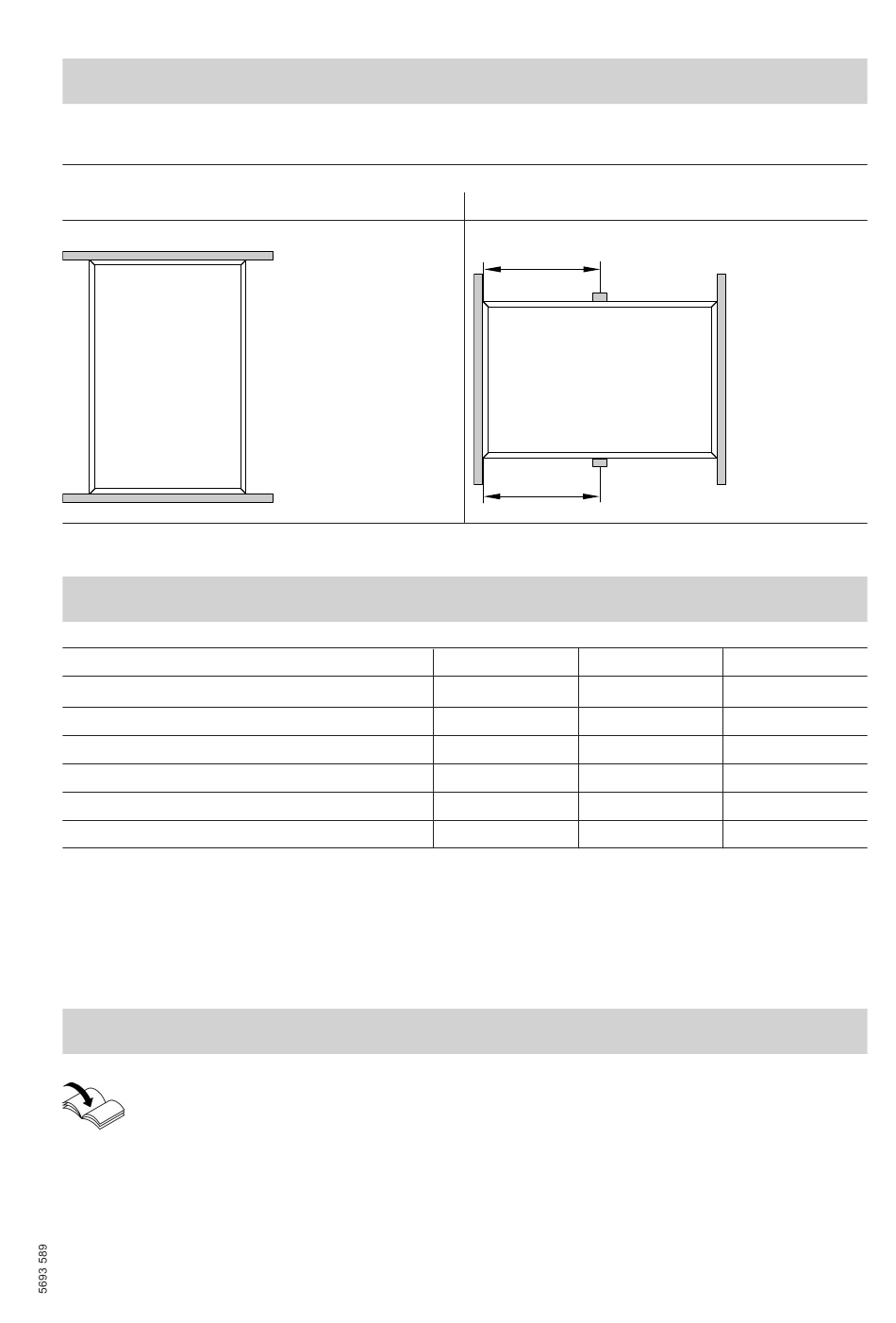 5693 589